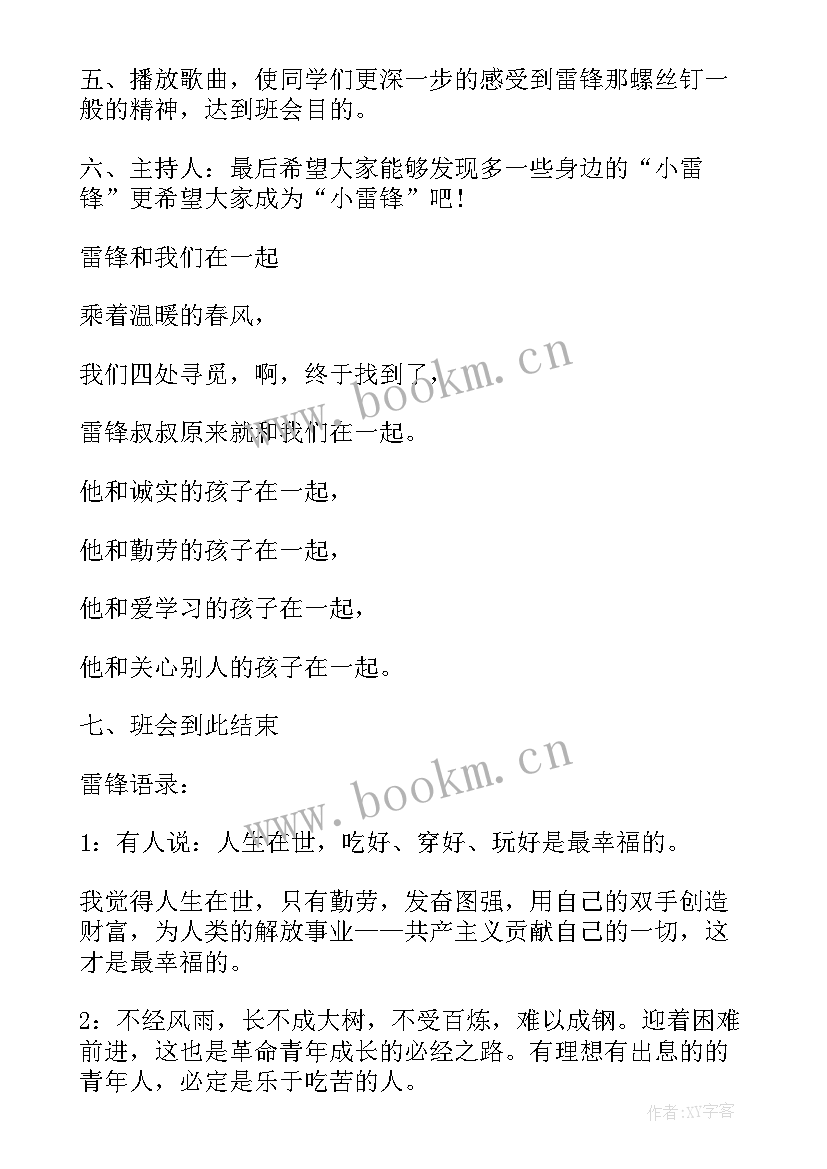 五、播放歌曲，使同学们更深一步的感受到雷锋那螺丝钉一般的精神，达到班会目的。

六、主持人：最后希望大家能够发现多一些身边的“小雷锋”更希望大家成为“小雷锋”吧！

雷锋和我们在一起

乘着温暖的春风，

我们四处寻觅，啊，终于找到了，

雷锋叔叔原来就和我们在一起。

他和诚实的孩子在一起，

他和勤劳的孩子在一起，

他和爱学习的孩子在一起，

他和关心别人的孩子在一起。

七、班会到此结束

雷锋语录：

1：有人说：人生在世，吃好、穿好、玩好是最幸福的。

我觉得人生在世，只有勤劳，发奋图强，用自己的双手创造财富，为人类的解放事业——共产主义贡献自己的一切，这才是最幸福的。

2：不经风雨，长不成大树，不受百炼，难以成钢。迎着困难前进，这也是革命青年成长的必经之路。有理想有出息的的青年人，必定是乐于吃苦的人。

www.bookm.cn

www.bookm.cn

作者：XY字客